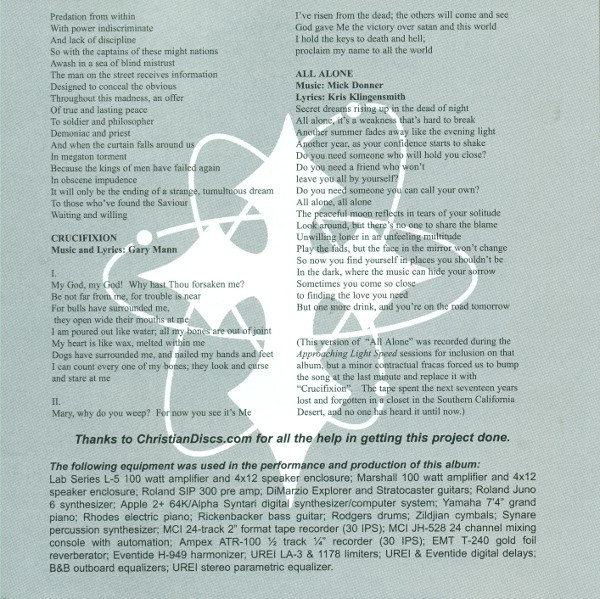 Predation from within
With power indiscriminate
And lack of discipline
So with the captains of these might nations
Awash in a sea of blind mistrust
The man on the street receives information
Designed to conceal the obvious
Throughout this madness, an offer
Of true and lasting peace
To soldier and philosopher
Demoniac and priest
And when the curtain falls around us
In megaton torment
Because the kings of men have failed again
In obscene impudence
It will only be the ending of a strange, tumultuous dream
To those who've found the Saviour
Waiting and willing

CRUCIFIXION
Music and Lyrics: Gary Mann

I.
My God, my God! Why hast Thou forsaken me?
Be not far from me, for trouble is near
For bulls have surrounded me,
they open wide their mouths at me
I am poured out like water; all my bones are out of joint
My heart is like wax, melted within me
Dogs have surrounded me, and nailed my hands and feet
I can count every one of my bones; they look and curse and stare at me

II.
Mary, why do you weep? For now you see it's Me

I've risen from the dead; the others will come and see
God gave Me the victory over satan and this world
I hold the keys to death and hell;
proclaim my name to all the world

ALL ALONE
Music: Mick Donner
Lyrics: Kris Klingensmith
Secret dreams rising up in the dead of night
All alone, it's a weakness that's hard to break
Another summer fades away like the evening light
Another year, as your confidence starts to shake
Do you need someone who will hold you close?
Do you need a friend who won't
leave you all by yourself?
Do you need someone you can call your own?
All alone, all alone
The peaceful moon reflects in tears of your solitude
Look around, but there's no one to share the blame
Unwilling loner in an unfeeling multitude
Play the fads, but the face in the mirror won't change
So now you find yourself in places you shouldn't be
In the dark, where the music can hide your sorrow
Sometimes you come so close
to finding the love you need
But one more drink, and you're on the road tomorrow

(This version of "All Alone" was recorded during the Approaching Light Speed sessions for inclusion on that album, but a minor contractual fracas forced us to bump the song at the last minute and replace it with "Crucifixion". The tape spent the next seventeen years lost and forgotten in a closet in the Southern California Desert, and no one has heard it until now.)

Thanks to ChristianDiscs.com for all the help in getting this project done.

The following equipment was used in the performance and production of this album:
Lab Series L-5 100 watt amplifier and 4x12 speaker enclosure; Marshall 100 watt amplifier and 4x12 speaker enclosure; Roland SIP 300 pre amp; DiMarzio Explorer and Stratocaster guitars; Roland Juno 6 synthesizer; Apple 2+ 64K/Alpha Syntari digital synthesizer/computer system; Yamaha 7'4" grand piano; Rhodes electric piano; Rickenbacker bass guitar; Rodgers drums; Zildjian cymbals; Synare percussion synthesizer; MCI 24-track 2" format tape recorder (30 IPS); MCI JH-528 24 channel mixing console with automation; Ampex ATR-100 ½ track ¼" recorder (30 IPS); EMT T-240 gold foil reverberator; Eventide H-949 harmonizer; UREI LA-3 & 1178 limiters; UREI & Eventide digital delays; B&B outboard equalizers; UREI stereo parametric equalizer.